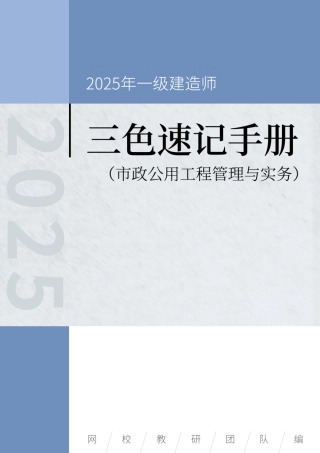 2025年一级建造师

2025

三色速记手册

（市政公用工程管理与实务）

网 / 校 / 教 / 研 / 团 / 队 / 编